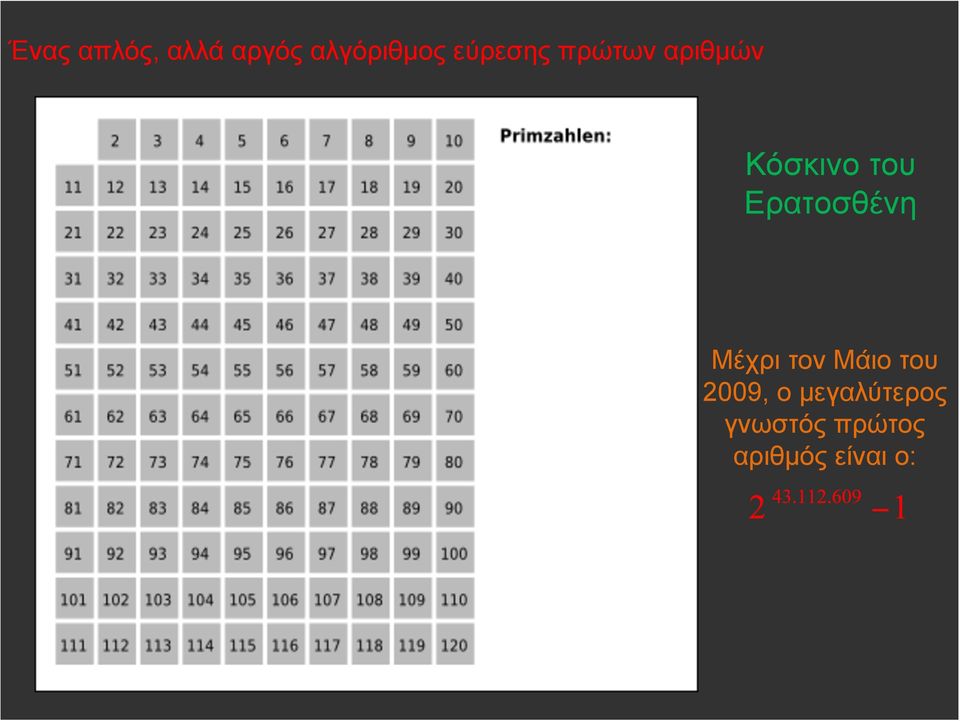 Ένας απλός, αλλά αργός αλγόριθμος εύρεσης πρώτων αριθμών

| | 2 | 3 | 4 | 5 | 6 | 7 | 8 | 9 | 10 |
|---|---|---|---|---|---|---|---|---|---|
| 11 | 12 | 13 | 14 | 15 | 16 | 17 | 18 | 19 | 20 |
| 21 | 22 | 23 | 24 | 25 | 26 | 27 | 28 | 29 | 30 |
| 31 | 32 | 33 | 34 | 35 | 36 | 37 | 38 | 39 | 40 |
| 41 | 42 | 43 | 44 | 45 | 46 | 47 | 48 | 49 | 50 |
| 51 | 52 | 53 | 54 | 55 | 56 | 57 | 58 | 59 | 60 |
| 61 | 62 | 63 | 64 | 65 | 66 | 67 | 68 | 69 | 70 |
| 71 | 72 | 73 | 74 | 75 | 76 | 77 | 78 | 79 | 80 |
| 81 | 82 | 83 | 84 | 85 | 86 | 87 | 88 | 89 | 90 |
| 91 | 92 | 93 | 94 | 95 | 96 | 97 | 98 | 99 | 100 |
| 101 | 102 | 103 | 104 | 105 | 106 | 107 | 108 | 109 | 110 |
| 111 | 112 | 113 | 114 | 115 | 116 | 117 | 118 | 119 | 120 |

Primzahlen:

Κόσκινο του Ερατοσθένη

Μέχρι τον Μάιο του 2009, ο μεγαλύτερος γνωστός πρώτος αριθμός είναι ο:

$2^{43.112.609} - 1$